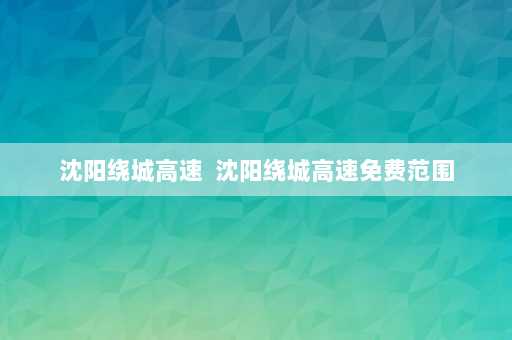 沈阳绕城高速 沈阳绕城高速免费范围